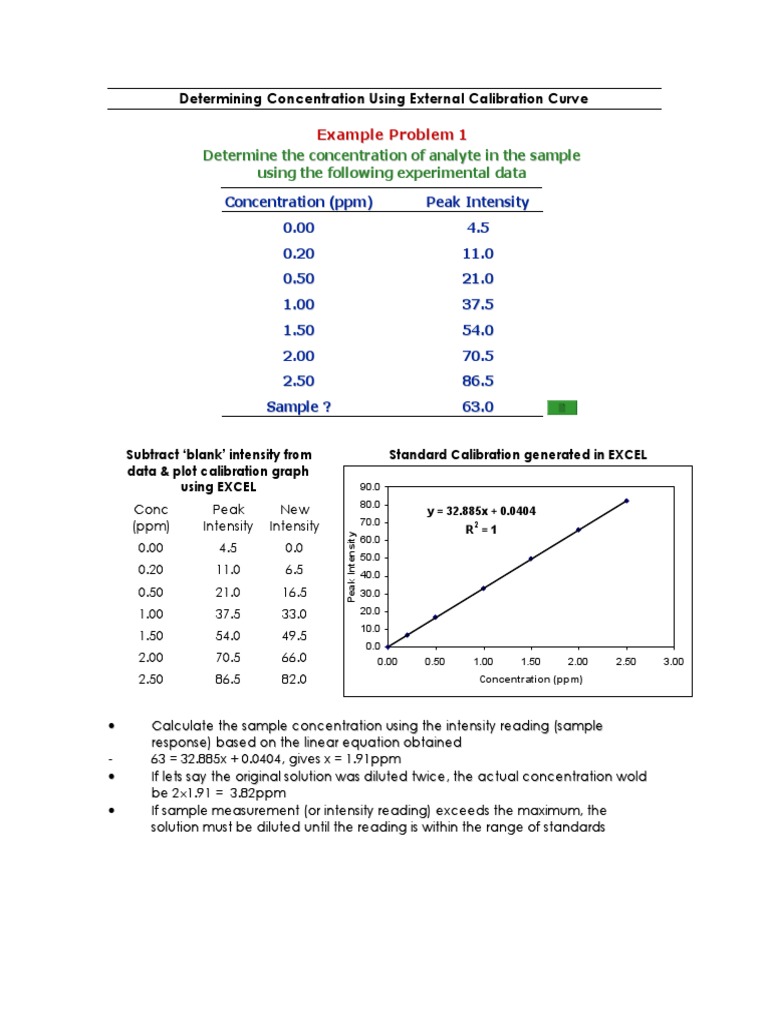 Determining Concentration Using External Calibration Curve

Example Problem 1

Determine the concentration of analyte in the sample using the following experimental data

| Concentration (ppm) | Peak Intensity |
|---|---|
| 0.00 | 4.5 |
| 0.20 | 11.0 |
| 0.50 | 21.0 |
| 1.00 | 37.5 |
| 1.50 | 54.0 |
| 2.00 | 70.5 |
| 2.50 | 86.5 |
| Sample ? | 63.0 |

Subtract 'blank' intensity from data & plot calibration graph using EXCEL

| Conc (ppm) | Peak Intensity | New Intensity |
|---|---|---|
| 0.00 | 4.5 | 0.0 |
| 0.20 | 11.0 | 6.5 |
| 0.50 | 21.0 | 16.5 |
| 1.00 | 37.5 | 33.0 |
| 1.50 | 54.0 | 49.5 |
| 2.00 | 70.5 | 66.0 |
| 2.50 | 86.5 | 82.0 |

Standard Calibration generated in EXCEL

90.0
80.0
70.0
60.0
50.0
40.0
30.0
20.0
10.0
0.0
Peak Intensity
y = 32.885x + 0.0404
$R^2 = 1$
0.00 0.50 1.00 1.50 2.00 2.50 3.00
Concentration (ppm)

• Calculate the sample concentration using the intensity reading (sample response) based on the linear equation obtained
- 63 = 32.885x + 0.0404, gives x = 1.91ppm
• If lets say the original solution was diluted twice, the actual concentration wold be 2×1.91 = 3.82ppm
• If sample measurement (or intensity reading) exceeds the maximum, the solution must be diluted until the reading is within the range of standards